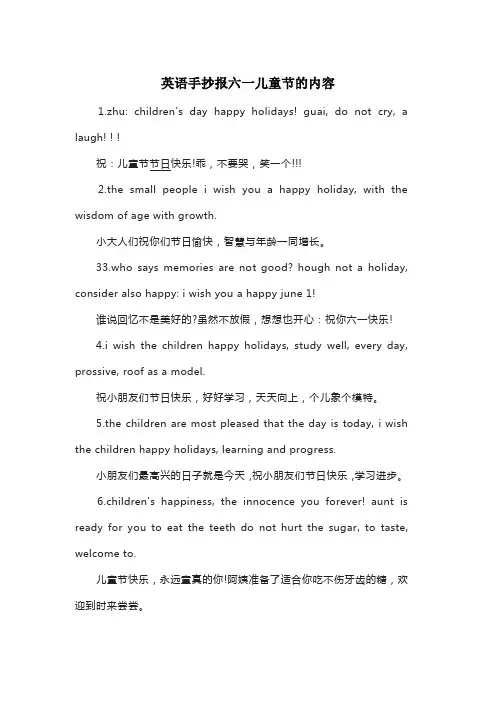 英语手抄报六一儿童节的内容

1.zhu: children's day happy holidays! guai, do not cry, a laugh! ! !

祝：儿童节节日快乐!乖，不要哭，笑一个!!!

2.the small people i wish you a happy holiday, with the wisdom of age with growth.

小大人们祝你们节日愉快，智慧与年龄一同增长。

33.who says memories are not good? hough not a holiday, consider also happy: i wish you a happy june 1!

谁说回忆不是美好的?虽然不放假，想想也开心：祝你六一快乐!

4.i wish the children happy holidays, study well, every day, prossive, roof as a model.

祝小朋友们节日快乐，好好学习，天天向上，个儿象个模特。

5.the children are most pleased that the day is today, i wish the children happy holidays, learning and progress.

小朋友们最高兴的日子就是今天，祝小朋友们节日快乐，学习进步。

6.children's happiness, the innocence you forever! aunt is ready for you to eat the teeth do not hurt the sugar, to taste, welcome to.

儿童节快乐，永远童真的你!阿姨准备了适合你吃不伤牙齿的糖，欢迎到时来尝尝。